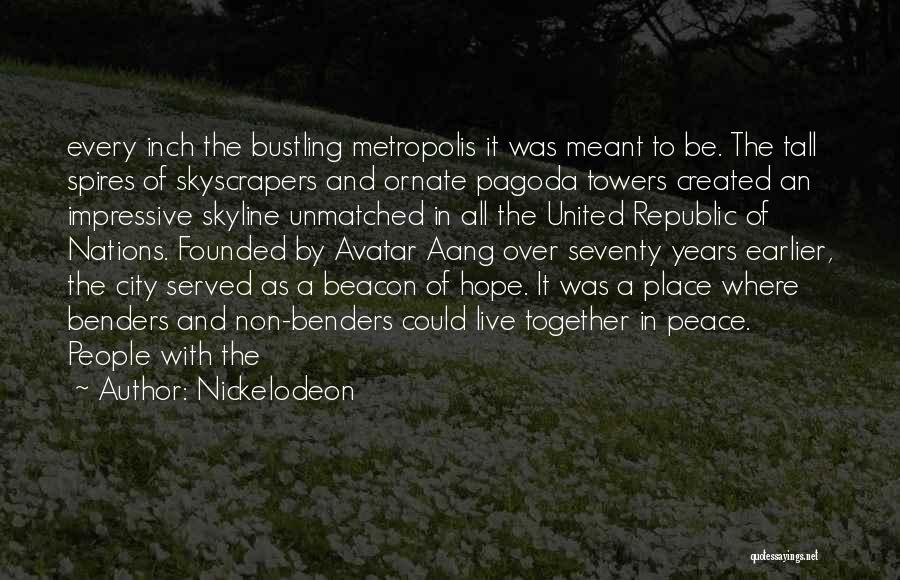 every inch the bustling metropolis it was meant to be. The tall spires of skyscrapers and ornate pagoda towers created an impressive skyline unmatched in all the United Republic of Nations. Founded by Avatar Aang over seventy years earlier, the city served as a beacon of hope. It was a place where benders and non-benders could live together in peace. People with the

~ Author: Nickelodeon

quotessayings.net